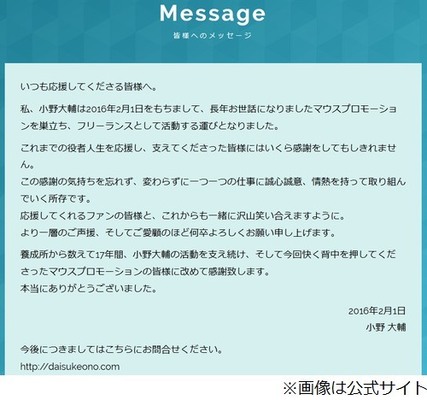 Message
皆様へのメッセージ

いつも応援してくださる皆様へ。

私、小野大輔は2016年2月1日をもちまして、長年お世話になりましたマウスプロモーションを巣立ち、フリーランスとして活動する運びとなりました。

これまでの役者人生を応援し、支えてくださった皆様にはいくら感謝をしてもしきれません。
この感謝の気持ちを忘れず、変わらずに一つ一つの仕事に誠心誠意、情熱を持って取り組んでいく所存です。
応援してくれるファンの皆様と、これからも一緒に沢山笑い合えますように。
より一層のご声援、そしてご愛顧のほど何卒よろしくお願い申し上げます。

養成所から数えて17年間、小野大輔の活動を支え続け、そして今回快く背中を押してくださったマウスプロモーションの皆様に改めて感謝致します。
本当にありがとうございました。

2016年2月1日
小野 大輔

今後につきましてはこちらにお問合せください。
http://daisukeono.com

※画像は公式サイト